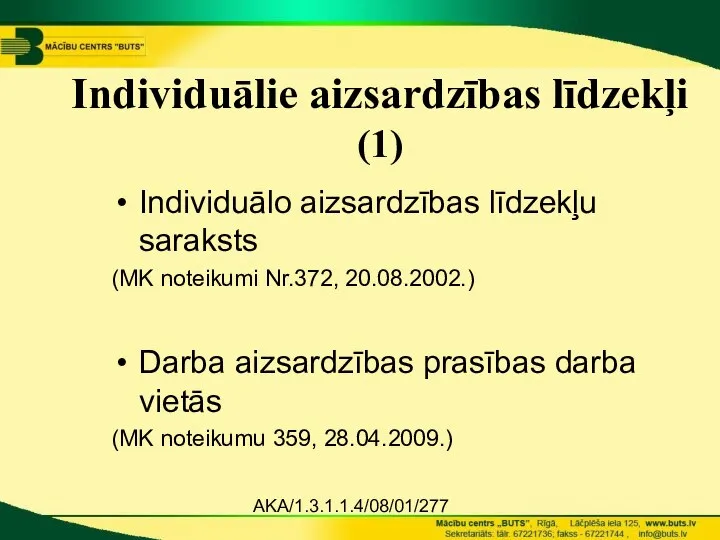 MĀCĪBU CENTRS "BUTS"

Individuālie aizsardzības līdzekļi (1)

• Individuālo aizsardzības līdzekļu saraksts

(MK noteikumi Nr.372, 20.08.2002.)

• Darba aizsardzības prasības darba vietās

(MK noteikumu 359, 28.04.2009.)

AKA/1.3.1.1.4/08/01/277

Mācību centrs „BUTS", Rīgā, Lāčplēša iela 125, www.buts.lv
Sekretariāts: tālr. 67221736; fakss - 67221744 , info@buts.lv